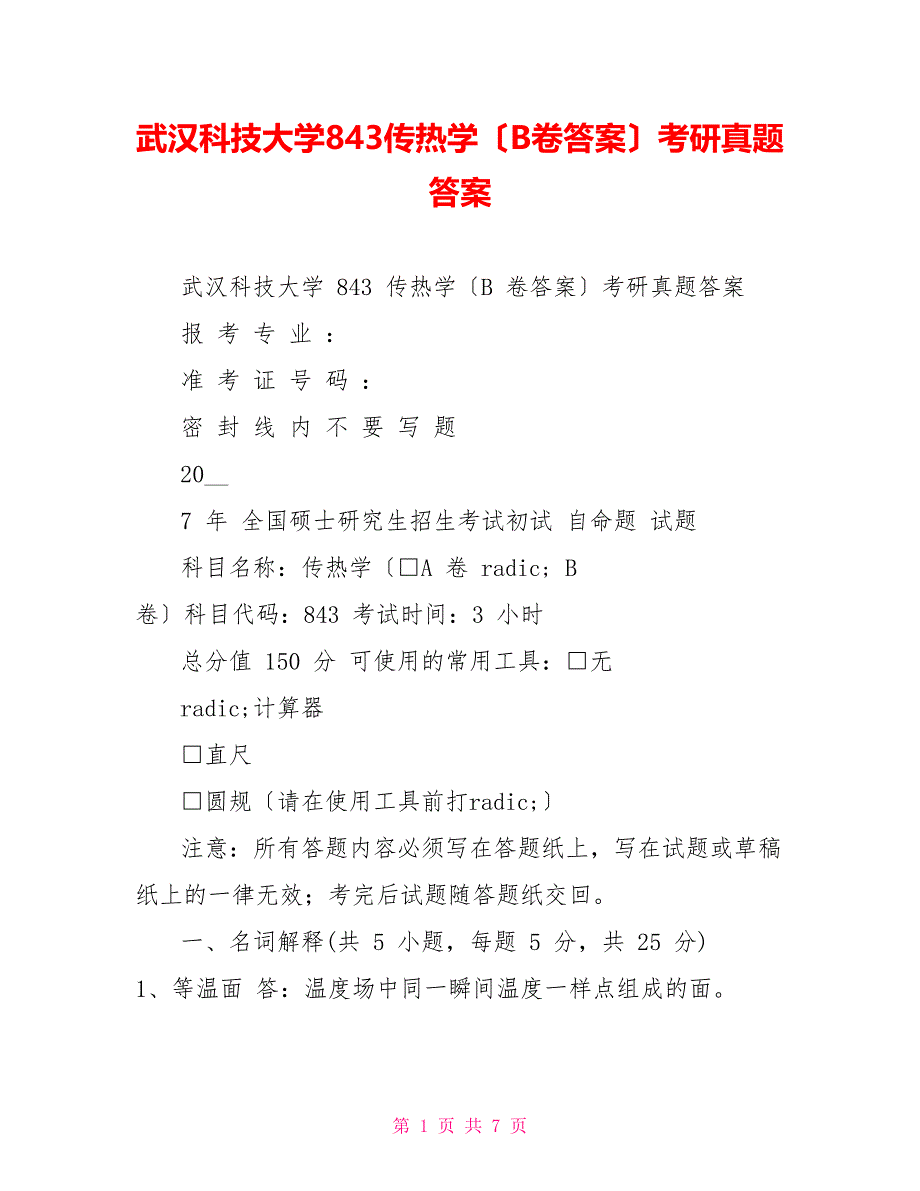 武汉科技大学843传热学〔B卷答案〕考研真题答案

武汉科技大学 843 传热学〔B 卷答案〕考研真题答案

报 考 专 业 ：

准 考 证 号 码 ：

密 封 线 内 不 要 写 题

20__

7 年 全国硕士研究生招生考试初试 自命题 试题

科目名称：传热学〔□A 卷 radic; B 卷〕科目代码：843 考试时间：3 小时

总分值 150 分 可使用的常用工具：□无

radic;计算器

□直尺

□圆规〔请在使用工具前打radic;〕

注意：所有答题内容必须写在答题纸上，写在试题或草稿纸上的一律无效；考完后试题随答题纸交回。

一、名词解释(共 5 小题，每题 5 分，共 25 分)

1、等温面 答：温度场中同一瞬间温度一样点组成的面。

第 1 页 共 7 页